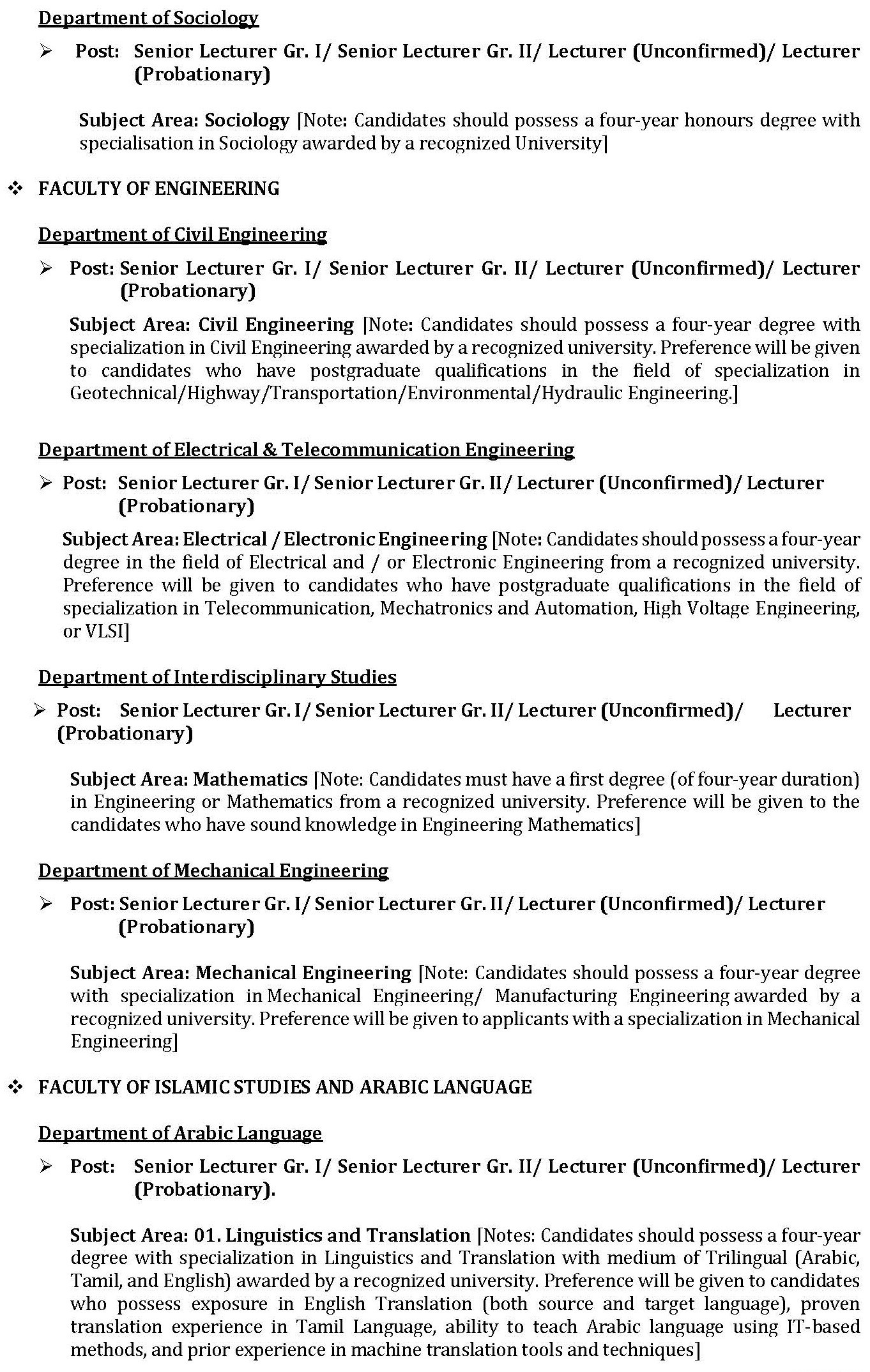 Department of Sociology

➢ Post: Senior Lecturer Gr. I/ Senior Lecturer Gr. II/ Lecturer (Unconfirmed)/ Lecturer (Probationary)

Subject Area: Sociology [Note: Candidates should possess a four-year honours degree with specialisation in Sociology awarded by a recognized University]

❖ FACULTY OF ENGINEERING

Department of Civil Engineering

➢ Post: Senior Lecturer Gr. I/ Senior Lecturer Gr. II/ Lecturer (Unconfirmed)/ Lecturer (Probationary)

Subject Area: Civil Engineering [Note: Candidates should possess a four-year degree with specialization in Civil Engineering awarded by a recognized university. Preference will be given to candidates who have postgraduate qualifications in the field of specialization in Geotechnical/Highway/Transportation/Environmental/Hydraulic Engineering.]

Department of Electrical & Telecommunication Engineering

➢ Post: Senior Lecturer Gr. I/ Senior Lecturer Gr. II/ Lecturer (Unconfirmed)/ Lecturer (Probationary)

Subject Area: Electrical / Electronic Engineering [Note: Candidates should possess a four-year degree in the field of Electrical and / or Electronic Engineering from a recognized university. Preference will be given to candidates who have postgraduate qualifications in the field of specialization in Telecommunication, Mechatronics and Automation, High Voltage Engineering, or VLSI]

Department of Interdisciplinary Studies

➢ Post: Senior Lecturer Gr. I/ Senior Lecturer Gr. II/ Lecturer (Unconfirmed)/ Lecturer (Probationary)

Subject Area: Mathematics [Note: Candidates must have a first degree (of four-year duration) in Engineering or Mathematics from a recognized university. Preference will be given to the candidates who have sound knowledge in Engineering Mathematics]

Department of Mechanical Engineering

➢ Post: Senior Lecturer Gr. I/ Senior Lecturer Gr. II/ Lecturer (Unconfirmed)/ Lecturer (Probationary)

Subject Area: Mechanical Engineering [Note: Candidates should possess a four-year degree with specialization in Mechanical Engineering/ Manufacturing Engineering awarded by a recognized university. Preference will be given to applicants with a specialization in Mechanical Engineering]

❖ FACULTY OF ISLAMIC STUDIES AND ARABIC LANGUAGE

Department of Arabic Language

➢ Post: Senior Lecturer Gr. I/ Senior Lecturer Gr. II/ Lecturer (Unconfirmed)/ Lecturer (Probationary).

Subject Area: 01. Linguistics and Translation [Notes: Candidates should possess a four-year degree with specialization in Linguistics and Translation with medium of Trilingual (Arabic, Tamil, and English) awarded by a recognized university. Preference will be given to candidates who possess exposure in English Translation (both source and target language), proven translation experience in Tamil Language, ability to teach Arabic language using IT-based methods, and prior experience in machine translation tools and techniques]